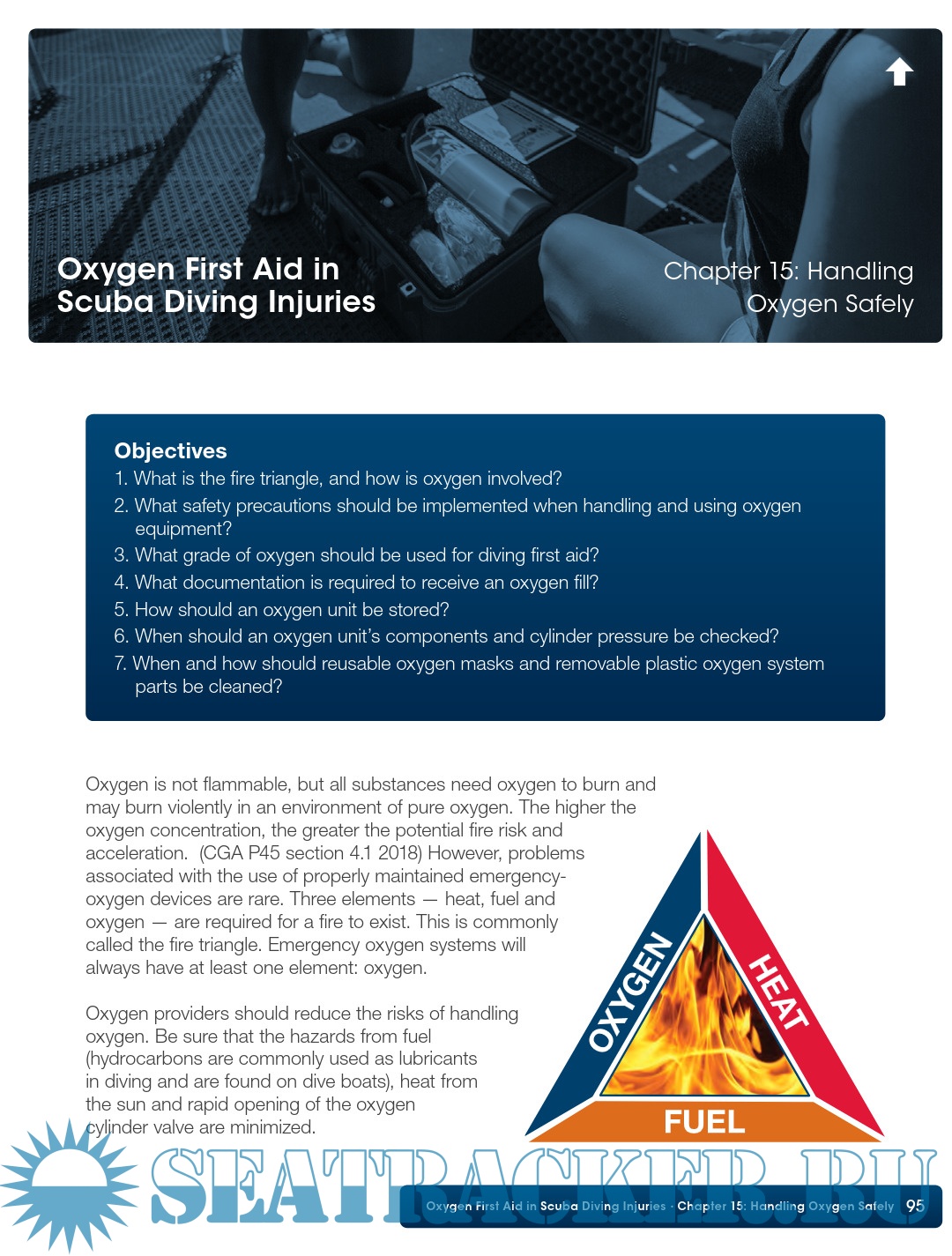 Oxygen First Aid in Scuba Diving Injuries

Chapter 15: Handling Oxygen Safely

Objectives
1. What is the fire triangle, and how is oxygen involved?
2. What safety precautions should be implemented when handling and using oxygen equipment?
3. What grade of oxygen should be used for diving first aid?
4. What documentation is required to receive an oxygen fill?
5. How should an oxygen unit be stored?
6. When should an oxygen unit's components and cylinder pressure be checked?
7. When and how should reusable oxygen masks and removable plastic oxygen system parts be cleaned?

Oxygen is not flammable, but all substances need oxygen to burn and may burn violently in an environment of pure oxygen. The higher the oxygen concentration, the greater the potential fire risk and acceleration. (CGA P45 section 4.1 2018) However, problems associated with the use of properly maintained emergency-oxygen devices are rare. Three elements — heat, fuel and oxygen — are required for a fire to exist. This is commonly called the fire triangle. Emergency oxygen systems will always have at least one element: oxygen.

Oxygen providers should reduce the risks of handling oxygen. Be sure that the hazards from fuel (hydrocarbons are commonly used as lubricants in diving and are found on dive boats), heat from the sun and rapid opening of the oxygen cylinder valve are minimized.

OXYGEN
HEAT
FUEL

SEATRACKER.RU

Oxygen First Aid in Scuba Diving Injuries · Chapter 15: Handling Oxygen Safely 95